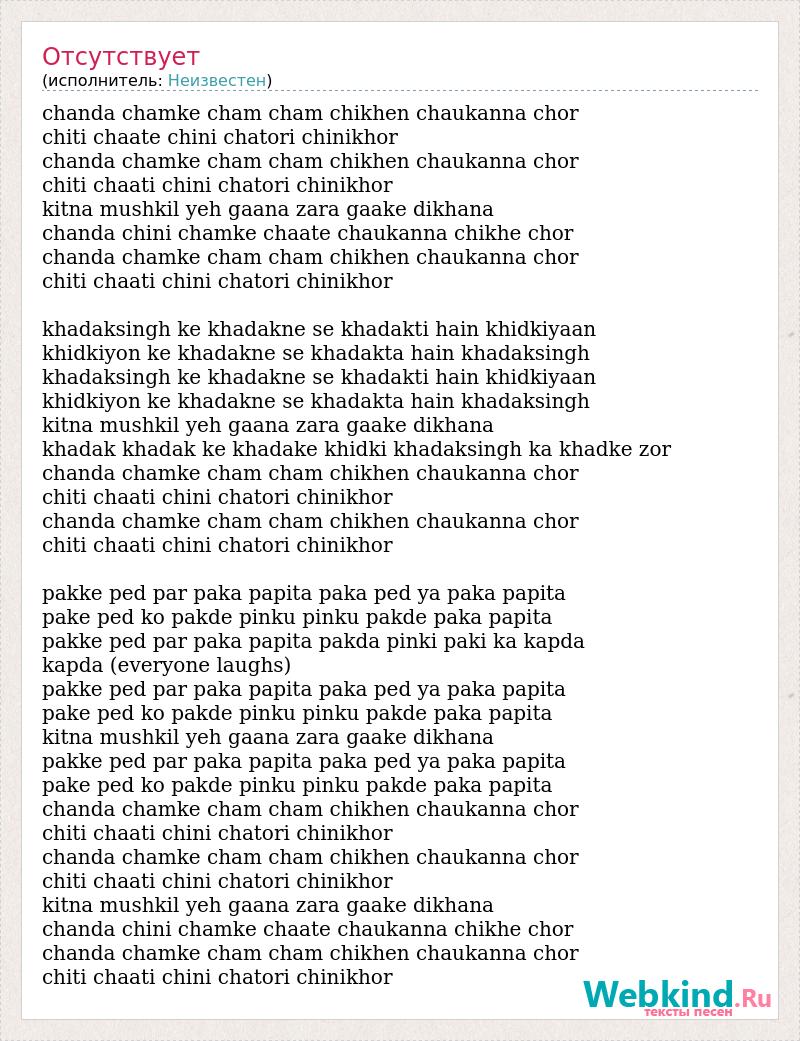 Отсутствует
(исполнитель: Неизвестен)

chanda chamke cham cham chikhen chaukanna chor
chiti chaate chini chatori chinikhor
chanda chamke cham cham chikhen chaukanna chor
chiti chaati chini chatori chinikhor
kitna mushkil yeh gaana zara gaake dikhana
chanda chini chamke chaate chaukanna chikhe chor
chanda chamke cham cham chikhen chaukanna chor
chiti chaati chini chatori chinikhor

khadaksingh ke khadakne se khadakti hain khidkiyaan
khidkiyon ke khadakne se khadakta hain khadaksingh
khadaksingh ke khadakne se khadakti hain khidkiyaan
khidkiyon ke khadakne se khadakta hain khadaksingh
kitna mushkil yeh gaana zara gaake dikhana
khadak khadak ke khadake khidki khadaksingh ka khadke zor
chanda chamke cham cham chikhen chaukanna chor
chiti chaati chini chatori chinikhor
chanda chamke cham cham chikhen chaukanna chor
chiti chaati chini chatori chinikhor

pakke ped par paka papita paka ped ya paka papita
pake ped ko pakde pinku pinku pakde paka papita
pakke ped par paka papita pakda pinki paki ka kapda
kapda (everyone laughs)
pakke ped par paka papita paka ped ya paka papita
pake ped ko pakde pinku pinku pakde paka papita
kitna mushkil yeh gaana zara gaake dikhana
pakke ped par paka papita paka ped ya paka papita
pake ped ko pakde pinku pinku pakde paka papita
chanda chamke cham cham chikhen chaukanna chor
chiti chaati chini chatori chinikhor
chanda chamke cham cham chikhen chaukanna chor
chiti chaati chini chatori chinikhor
kitna mushkil yeh gaana zara gaake dikhana
chanda chini chamke chaate chaukanna chikhe chor
chanda chamke cham cham chikhen chaukanna chor
chiti chaati chini chatori chinikhor

Webkind.Ru
тексты песен